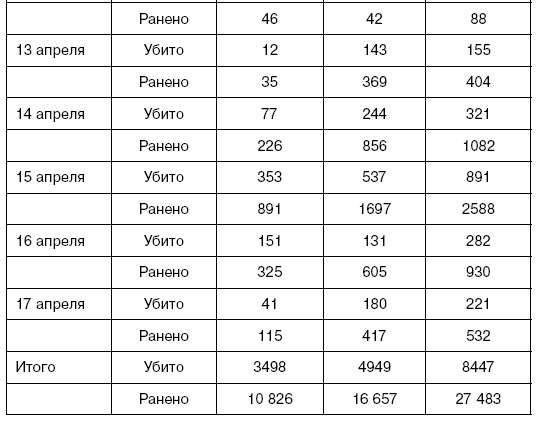 |  |  |  |  |  |
|---|---|---|---|---|
|  | Ранено | 46 | 42 | 88 |
| 13 апреля | Убито | 12 | 143 | 155 |
|  | Ранено | 35 | 369 | 404 |
| 14 апреля | Убито | 77 | 244 | 321 |
|  | Ранено | 226 | 856 | 1082 |
| 15 апреля | Убито | 353 | 537 | 891 |
|  | Ранено | 891 | 1697 | 2588 |
| 16 апреля | Убито | 151 | 131 | 282 |
|  | Ранено | 325 | 605 | 930 |
| 17 апреля | Убито | 41 | 180 | 221 |
|  | Ранено | 115 | 417 | 532 |
| Итого | Убито | 3498 | 4949 | 8447 |
|  | Ранено | 10 826 | 16 657 | 27 483 |